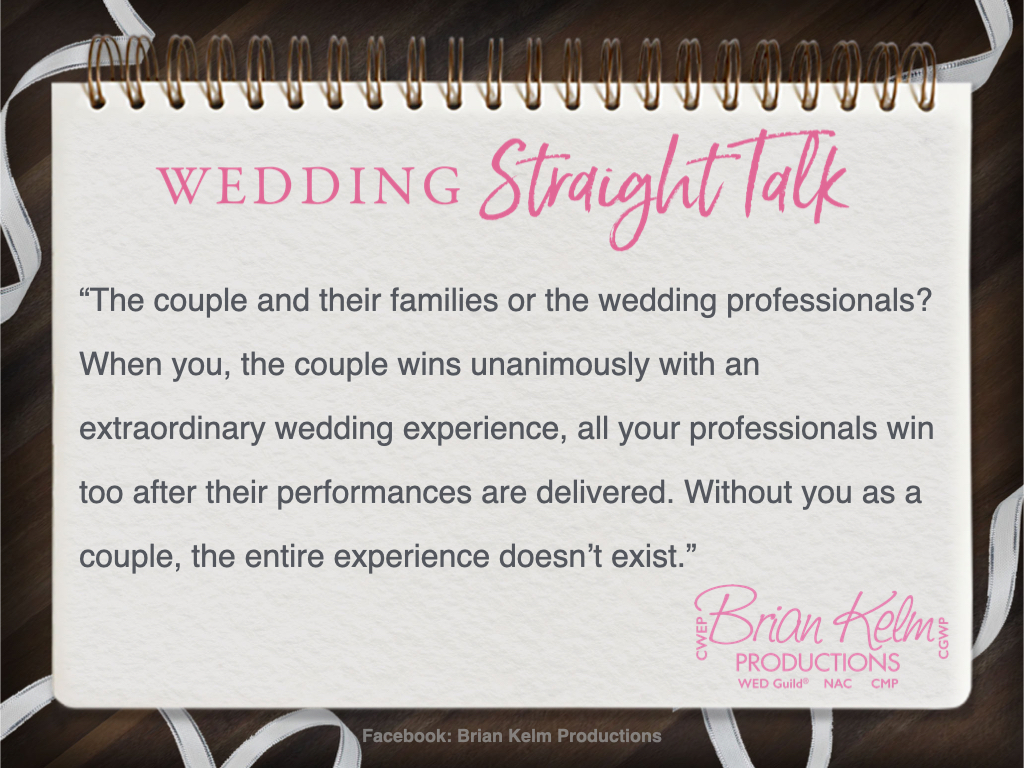 WEDDING Straight Talk

“The couple and their families or the wedding professionals? When you, the couple wins unanimously with an extraordinary wedding experience, all your professionals win too after their performances are delivered. Without you as a couple, the entire experience doesn’t exist.”

CWEP Brian Kelm CGWP
PRODUCTIONS
WED Guild® NAC CMP

Facebook: Brian Kelm Productions